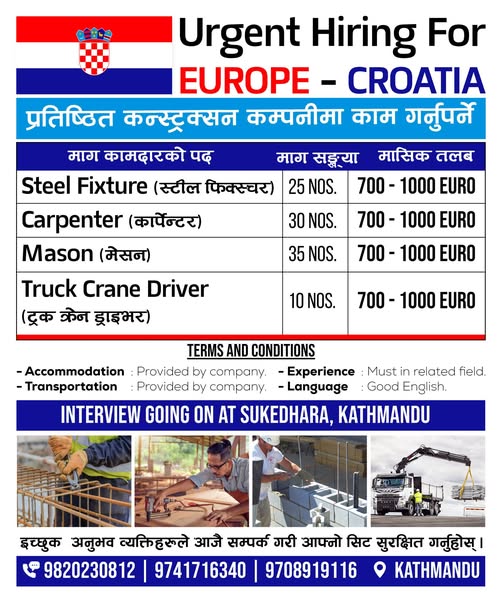 Urgent Hiring For
EUROPE - CROATIA

प्रतिष्ठित कन्स्ट्रक्सन कम्पनीमा काम गर्नुपर्ने

| माग कामदारको पद | माग सङ्ख्या | मासिक तलब |
|---|---|---|
| Steel Fixture (स्टील फिक्स्चर) | 25 NOS. | 700 - 1000 EURO |
| Carpenter (कार्पेन्टर) | 30 NOS. | 700 - 1000 EURO |
| Mason (मेसन) | 35 NOS. | 700 - 1000 EURO |
| Truck Crane Driver (ट्रक क्रेन ड्राइभर) | 10 NOS. | 700 - 1000 EURO |

TERMS AND CONDITIONS

- Accommodation : Provided by company.
- Transportation : Provided by company.
- Experience : Must in related field.
- Language : Good English.

INTERVIEW GOING ON AT SUKEDHARA, KATHMANDU

इच्छुक अनुभव व्यक्तिहरुले आजै सम्पर्क गरी आफ्नो सिट सुरक्षित गर्नुहोस्।

9820230812 | 9741716340 | 9708919116 KATHMANDU